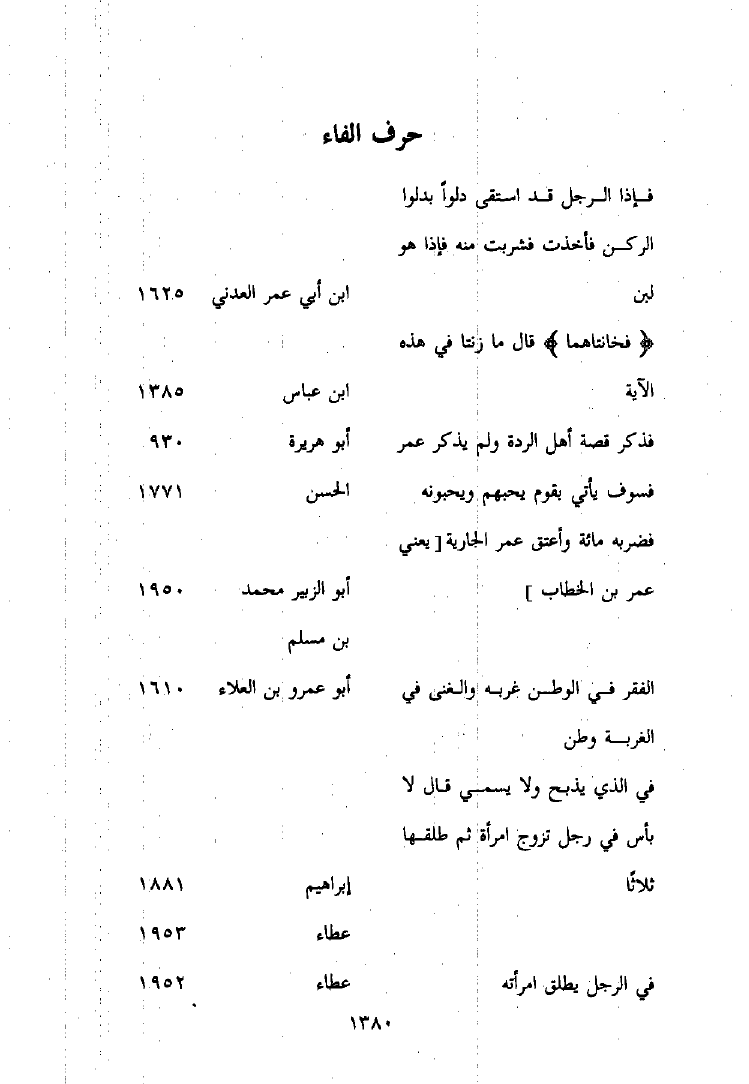 حرف الفاء

| | | |
|---|---|---|
| فإذا الرجل قد استقى دلواً بدلوا الركن فأخذت فشربت منه فإذا هو لبن | ابن أبي عمر العدني | ١٦٢٥ |
| ﴿ فخانتاهما ﴾ قال ما زنتا في هذه الآية | ابن عباس | ١٣٨٥ |
| فذكر قصة أهل الردة ولم يذكر عمر | أبو هريرة | ٩٣٠ |
| فسوف يأتي بقوم يحبهم ويحبونه | الحسن | ١٧٧١ |
| فضربه مائة وأعتق عمر الجارية [ يعني عمر بن الخطاب ] | أبو الزبير محمد بن مسلم | ١٩٥٠ |
| الفقر في الوطن غربه والغنى في الغربة وطن | أبو عمرو بن العلاء | ١٦١٠ |
| في الذي يذبح ولا يسمي قال لا بأس في رجل تزوج امرأة ثم طلقها ثلاثًا | إبراهيم | ١٨٨١ |
| | عطاء | ١٩٥٣ |
| في الرجل يطلق امرأته | عطاء | ١٩٥٢ |

١٣٨٠